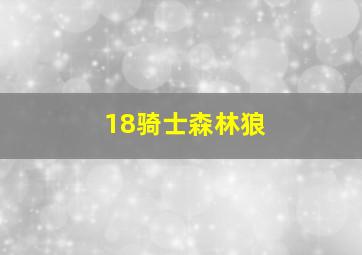 18骑士森林狼